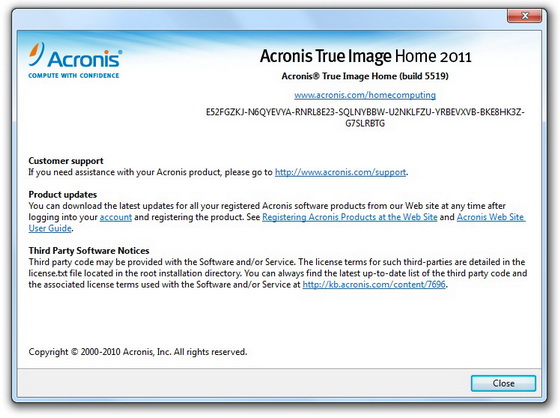 Acronis®
COMPUTE WITH CONFIDENCE

Acronis True Image Home 2011

Acronis® True Image Home (build 5519)

www.acronis.com/homecomputing

E52FGZKJ-N6QYEVYA-RNRL8E23-SQLNYBBW-U2NKLFZU-YRBEVXVB-BKE8HK3Z-G7SLRBTG

Customer support
If you need assistance with your Acronis product, please go to http://www.acronis.com/support.

Product updates
You can download the latest updates for all your registered Acronis software products from our Web site at any time after logging into your account and registering the product. See Registering Acronis Products at the Web Site and Acronis Web Site User Guide.

Third Party Software Notices
Third party code may be provided with the Software and/or Service. The license terms for such third-parties are detailed in the license.txt file located in the root installation directory. You can always find the latest up-to-date list of the third party code and the associated license terms used with the Software and/or Service at http://kb.acronis.com/content/7696.

Copyright © 2000-2010 Acronis, Inc. All rights reserved.

Close